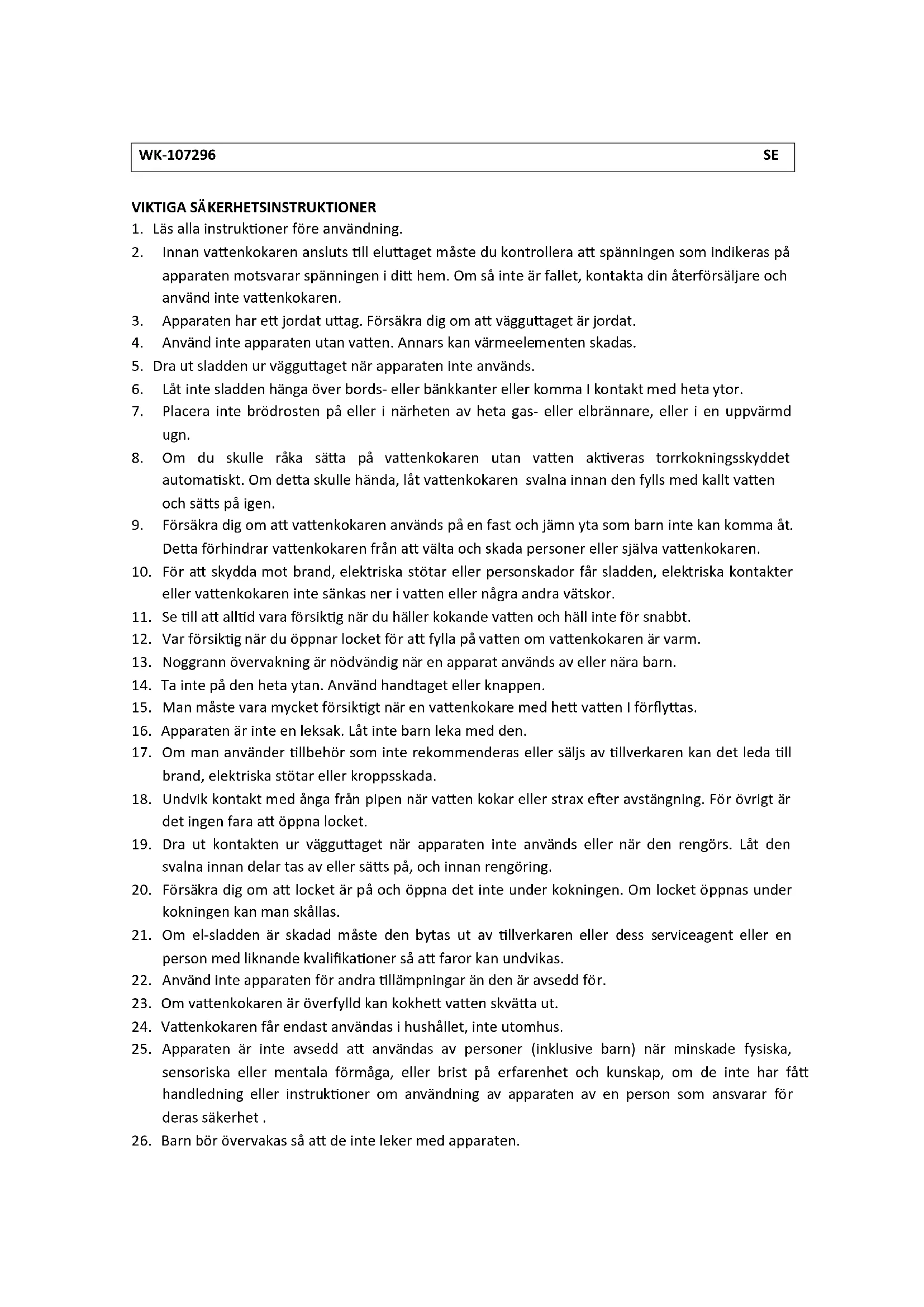 WK-107296 SE

VIKTIGA SÄKERHETSINSTRUKTIONER
1. Läs alla instruktioner före användning.
2. Innan vattenkokaren ansluts till eluttaget måste du kontrollera att spänningen som indikeras på apparaten motsvarar spänningen i ditt hem. Om så inte är fallet, kontakta din återförsäljare och använd inte vattenkokaren.
3. Apparaten har ett jordat uttag. Försäkra dig om att vägguttaget är jordat.
4. Använd inte apparaten utan vatten. Annars kan värmeelementen skadas.
5. Dra ut sladden ur vägguttaget när apparaten inte används.
6. Låt inte sladden hänga över bords- eller bänkkanter eller komma I kontakt med heta ytor.
7. Placera inte brödrosten på eller i närheten av heta gas- eller elbrännare, eller i en uppvärmd ugn.
8. Om du skulle råka sätta på vattenkokaren utan vatten aktiveras torrkokningsskyddet automatiskt. Om detta skulle hända, låt vattenkokaren svalna innan den fylls med kallt vatten och sätts på igen.
9. Försäkra dig om att vattenkokaren används på en fast och jämn yta som barn inte kan komma åt. Detta förhindrar vattenkokaren från att välta och skada personer eller själva vattenkokaren.
10. För att skydda mot brand, elektriska stötar eller personskador får sladden, elektriska kontakter eller vattenkokaren inte sänkas ner i vatten eller några andra vätskor.
11. Se till att alltid vara försiktig när du häller kokande vatten och häll inte för snabbt.
12. Var försiktig när du öppnar locket för att fylla på vatten om vattenkokaren är varm.
13. Noggrann övervakning är nödvändig när en apparat används av eller nära barn.
14. Ta inte på den heta ytan. Använd handtaget eller knappen.
15. Man måste vara mycket försiktigt när en vattenkokare med hett vatten I förflyttas.
16. Apparaten är inte en leksak. Låt inte barn leka med den.
17. Om man använder tillbehör som inte rekommenderas eller säljs av tillverkaren kan det leda till brand, elektriska stötar eller kroppsskada.
18. Undvik kontakt med ånga från pipen när vatten kokar eller strax efter avstängning. För övrigt är det ingen fara att öppna locket.
19. Dra ut kontakten ur vägguttaget när apparaten inte används eller när den rengörs. Låt den svalna innan delar tas av eller sätts på, och innan rengöring.
20. Försäkra dig om att locket är på och öppna det inte under kokningen. Om locket öppnas under kokningen kan man skållas.
21. Om el-sladden är skadad måste den bytas ut av tillverkaren eller dess serviceagent eller en person med liknande kvalifikationer så att faror kan undvikas.
22. Använd inte apparaten för andra tillämpningar än den är avsedd för.
23. Om vattenkokaren är överfylld kan kokhett vatten skvätta ut.
24. Vattenkokaren får endast användas i hushållet, inte utomhus.
25. Apparaten är inte avsedd att användas av personer (inklusive barn) när minskade fysiska, sensoriska eller mentala förmåga, eller brist på erfarenhet och kunskap, om de inte har fått handledning eller instruktioner om användning av apparaten av en person som ansvarar för deras säkerhet .
26. Barn bör övervakas så att de inte leker med apparaten.